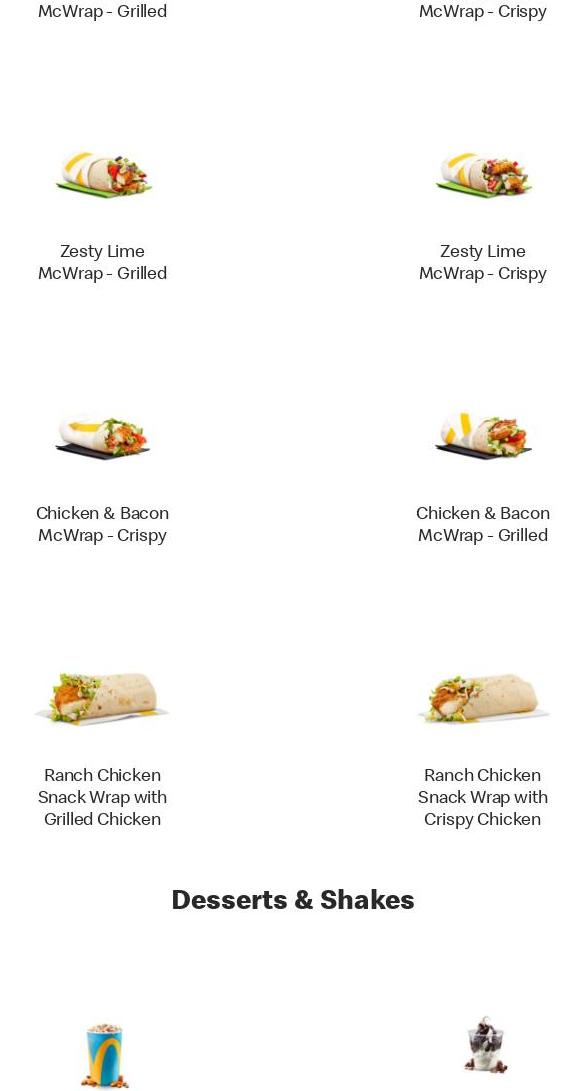 McWrap - Grilled

McWrap - Crispy

Zesty Lime McWrap - Grilled

Zesty Lime McWrap - Crispy

Chicken & Bacon McWrap - Crispy

Chicken & Bacon McWrap - Grilled

Ranch Chicken Snack Wrap with Grilled Chicken

Ranch Chicken Snack Wrap with Crispy Chicken

Desserts & Shakes